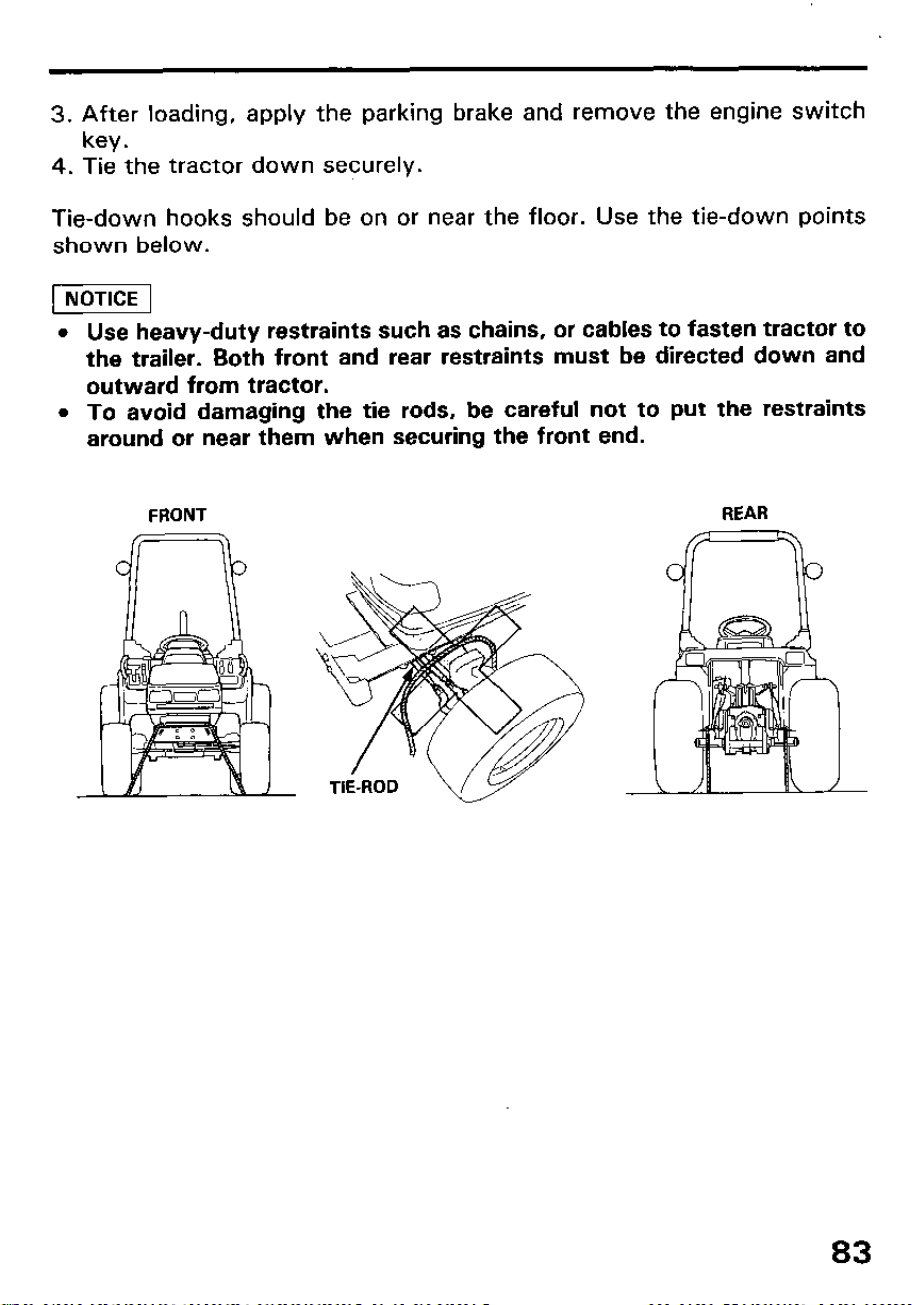 3. After loading, apply the parking brake and remove the engine switch key.
4. Tie the tractor down securely.

Tie-down hooks should be on or near the floor. Use the tie-down points shown below.

NOTICE

• Use heavy-duty restraints such as chains, or cables to fasten tractor to the trailer. Both front and rear restraints must be directed down and outward from tractor.
• To avoid damaging the tie rods, be careful not to put the restraints around or near them when securing the front end.

FRONT

TIE-ROD

REAR

83